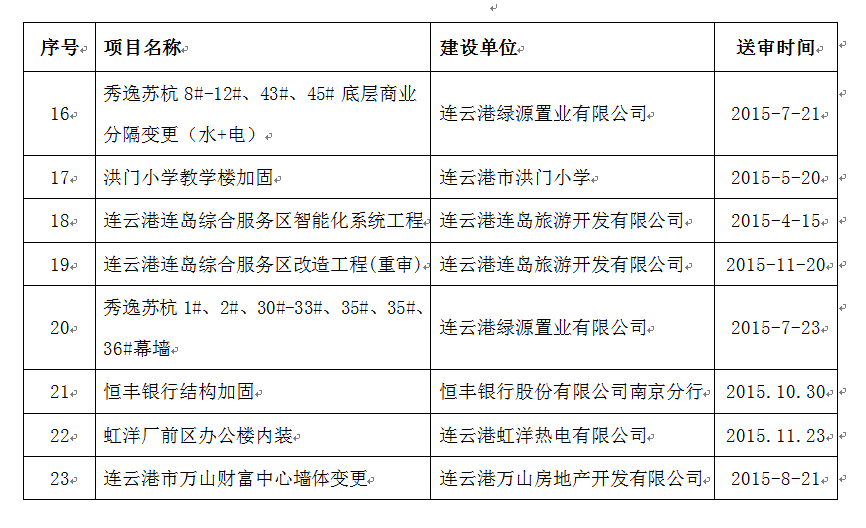 | 序号 | 项目名称 | 建设单位 | 送审时间 |
|---|---|---|---|
| 16 | 秀逸苏杭 8#-12#、43#、45# 底层商业分隔变更（水+电） | 连云港绿源置业有限公司 | 2015-7-21 |
| 17 | 洪门小学教学楼加固 | 连云港市洪门小学 | 2015-5-20 |
| 18 | 连云港连岛综合服务区智能化系统工程 | 连云港连岛旅游开发有限公司 | 2015-4-15 |
| 19 | 连云港连岛综合服务区改造工程(重审) | 连云港连岛旅游开发有限公司 | 2015-11-20 |
| 20 | 秀逸苏杭 1#、2#、30#-33#、35#、35#、36#幕墙 | 连云港绿源置业有限公司 | 2015-7-23 |
| 21 | 恒丰银行结构加固 | 恒丰银行股份有限公司南京分行 | 2015.10.30 |
| 22 | 虹洋厂前区办公楼内装 | 连云港虹洋热电有限公司 | 2015.11.23 |
| 23 | 连云港市万山财富中心墙体变更 | 连云港万山房地产开发有限公司 | 2015-8-21 |